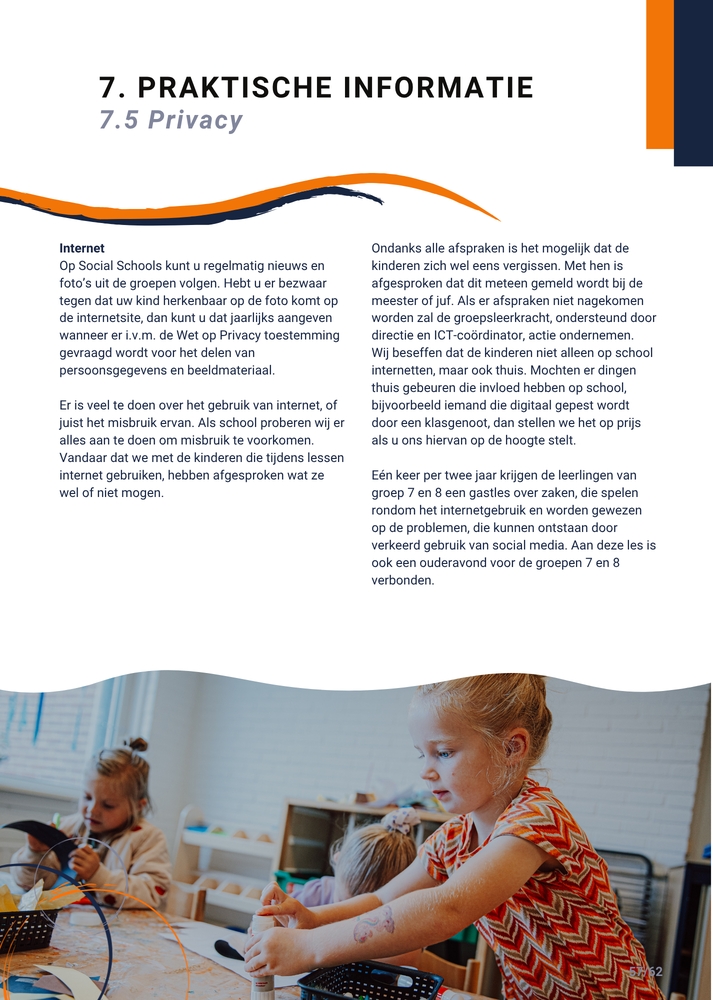 7. PRAKTISCHE INFORMATIE
7.5 Privacy

Internet
Op Social Schools kunt u regelmatig nieuws en foto's uit de groepen volgen. Hebt u er bezwaar tegen dat uw kind herkenbaar op de foto komt op de internetsite, dan kunt u dat jaarlijks aangeven wanneer er i.v.m. de Wet op Privacy toestemming gevraagd wordt voor het delen van persoonsgegevens en beeldmateriaal.

Er is veel te doen over het gebruik van internet, of juist het misbruik ervan. Als school proberen wij er alles aan te doen om misbruik te voorkomen. Vandaar dat we met de kinderen die tijdens lessen internet gebruiken, hebben afgesproken wat ze wel of niet mogen.

Ondanks alle afspraken is het mogelijk dat de kinderen zich wel eens vergissen. Met hen is afgesproken dat dit meteen gemeld wordt bij de meester of juf. Als er afspraken niet nagekomen worden zal de groepsleerkracht, ondersteund door directie en ICT-coördinator, actie ondernemen.
Wij beseffen dat de kinderen niet alleen op school internetten, maar ook thuis. Mochten er dingen thuis gebeuren die invloed hebben op school, bijvoorbeeld iemand die digitaal gepest wordt door een klasgenoot, dan stellen we het op prijs als u ons hiervan op de hoogte stelt.

Eén keer per twee jaar krijgen de leerlingen van groep 7 en 8 een gastles over zaken, die spelen rondom het internetgebruik en worden gewezen op de problemen, die kunnen ontstaan door verkeerd gebruik van social media. Aan deze les is ook een ouderavond voor de groepen 7 en 8 verbonden.

57/62